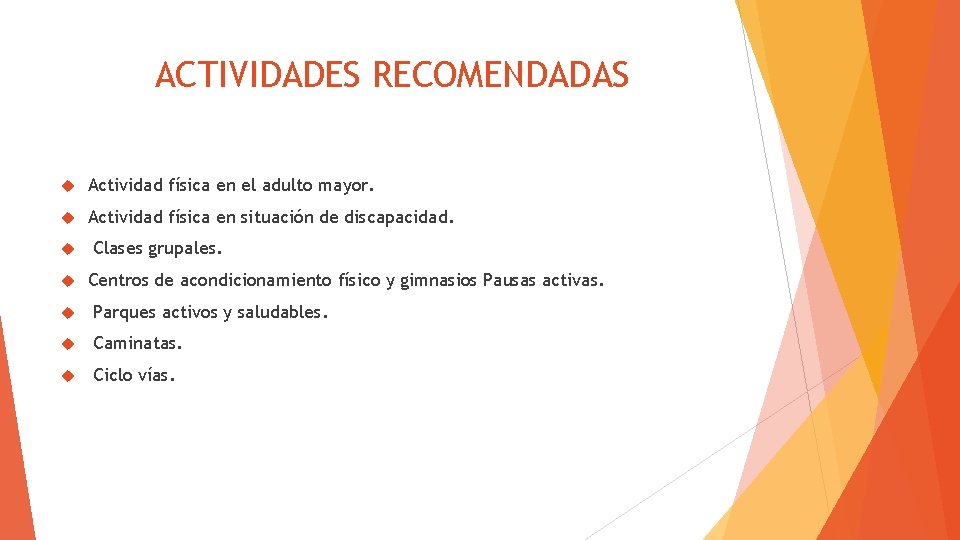 ACTIVIDADES RECOMENDADAS

Actividad física en el adulto mayor.

Actividad física en situación de discapacidad.

Clases grupales.

Centros de acondicionamiento físico y gimnasios Pausas activas.

Parques activos y saludables.

Caminatas.

Ciclo vías.